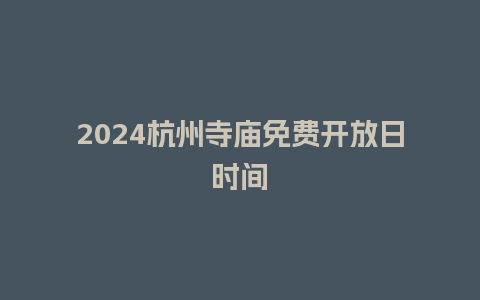 2024杭州寺庙免费开放日时间